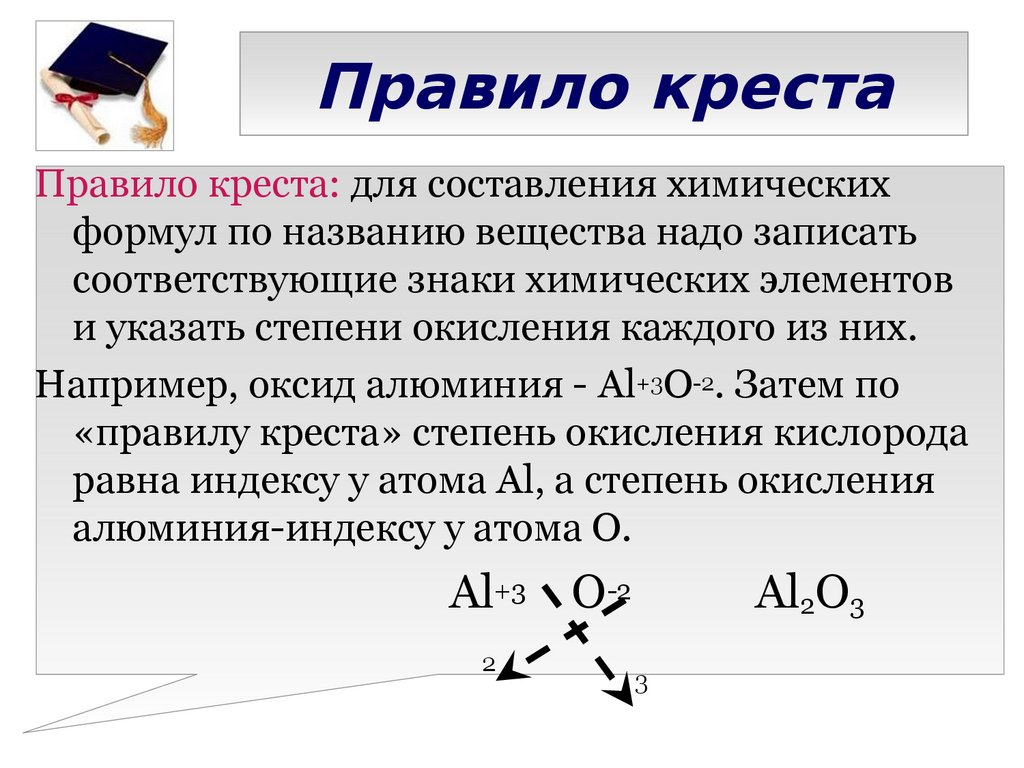 Правило креста

Правило креста: для составления химических формул по названию вещества надо записать соответствующие знаки химических элементов и указать степени окисления каждого из них.

Например, оксид алюминия - $Al^{+3}O^{-2}$. Затем по «правилу креста» степень окисления кислорода равна индексу у атома Al, а степень окисления алюминия-индексу у атома O.

$Al^{+3}$ $O^{-2}$ $Al_2O_3$

2 3